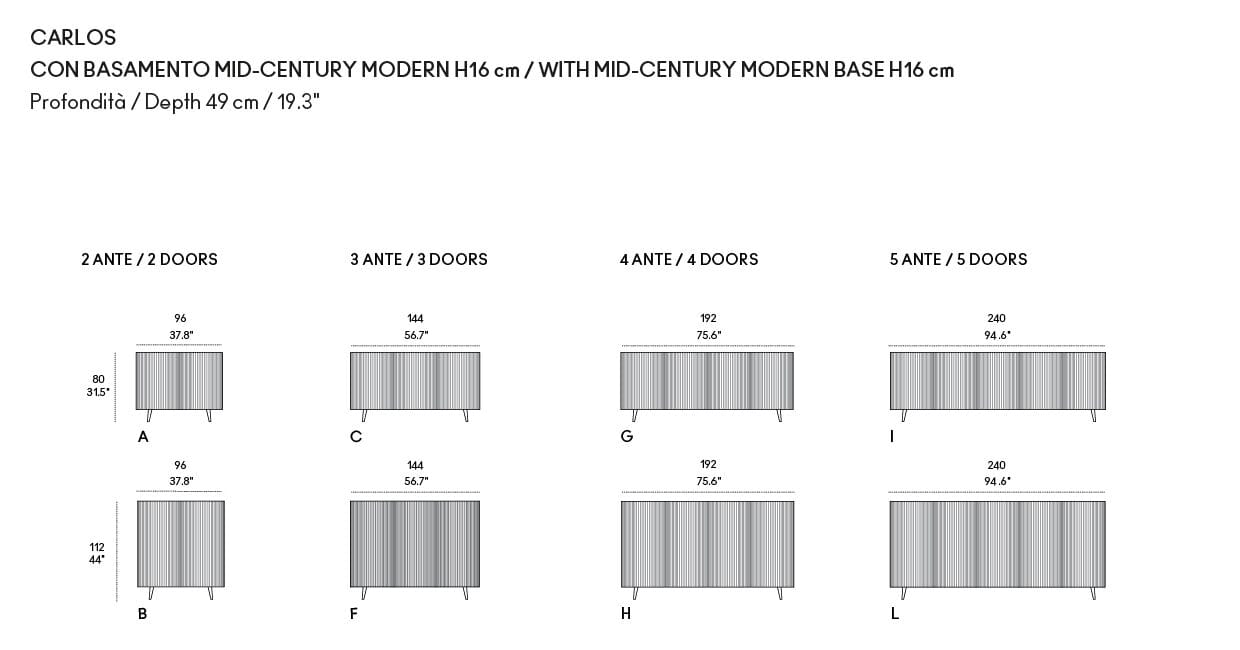 CARLOS
CON BASAMENTO MID-CENTURY MODERN H16 cm / WITH MID-CENTURY MODERN BASE H16 cm
Profondità / Depth 49 cm / 19.3"

2 ANTE / 2 DOORS

96
37.8"

80
31.5"

A

96
37.8"

112
44"

B

3 ANTE / 3 DOORS

144
56.7"

C

144
56.7"

F

4 ANTE / 4 DOORS

192
75.6"

G

192
75.6"

H

5 ANTE / 5 DOORS

240
94.6"

I

240
94.6"

L